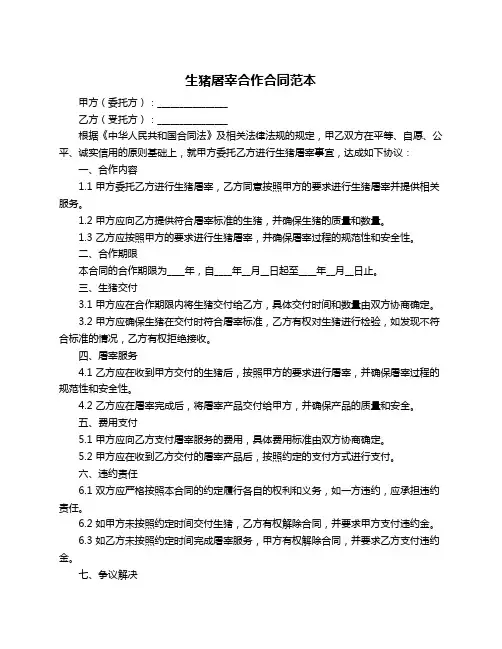 生猪屠宰合作合同范本

甲方（委托方）：______________

乙方（受托方）：______________

根据《中华人民共和国合同法》及相关法律法规的规定，甲乙双方在平等、自愿、公平、诚实信用的原则基础上，就甲方委托乙方进行生猪屠宰事宜，达成如下协议：

一、合作内容

1.1 甲方委托乙方进行生猪屠宰，乙方同意按照甲方的要求进行生猪屠宰并提供相关服务。

1.2 甲方应向乙方提供符合屠宰标准的生猪，并确保生猪的质量和数量。

1.3 乙方应按照甲方的要求进行生猪屠宰，并确保屠宰过程的规范性和安全性。

二、合作期限

本合同的合作期限为____年，自____年__月__日起至____年__月__日止。

三、生猪交付

3.1 甲方应在合作期限内将生猪交付给乙方，具体交付时间和数量由双方协商确定。

3.2 甲方应确保生猪在交付时符合屠宰标准，乙方有权对生猪进行检验，如发现不符合标准的情况，乙方有权拒绝接收。

四、屠宰服务

4.1 乙方应在收到甲方交付的生猪后，按照甲方的要求进行屠宰，并确保屠宰过程的规范性和安全性。

4.2 乙方应在屠宰完成后，将屠宰产品交付给甲方，并确保产品的质量和安全。

五、费用支付

5.1 甲方应向乙方支付屠宰服务的费用，具体费用标准由双方协商确定。

5.2 甲方应在收到乙方交付的屠宰产品后，按照约定的支付方式进行支付。

六、违约责任

6.1 双方应严格按照本合同的约定履行各自的权利和义务，如一方违约，应承担违约责任。

6.2 如甲方未按照约定时间交付生猪，乙方有权解除合同，并要求甲方支付违约金。

6.3 如乙方未按照约定时间完成屠宰服务，甲方有权解除合同，并要求乙方支付违约金。

七、争议解决